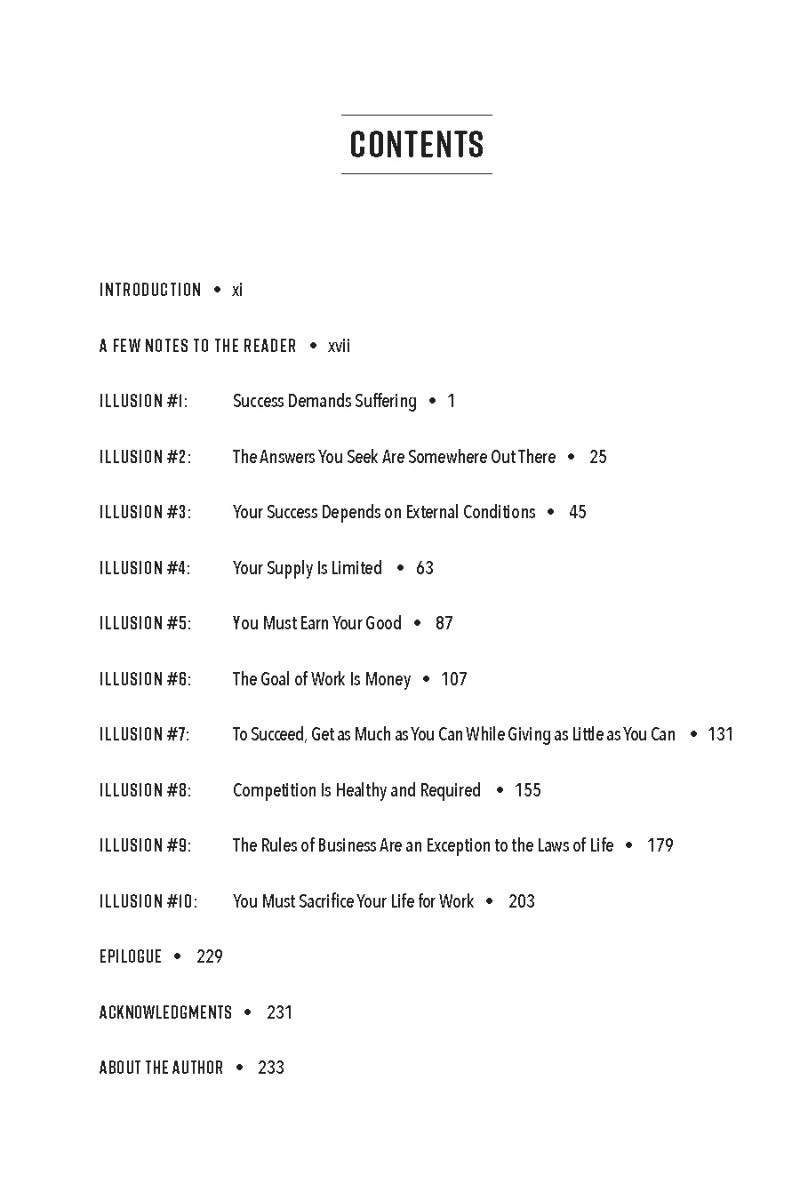 CONTENTS

INTRODUCTION • xi

A FEW NOTES TO THE READER • xvii

ILLUSION #1: Success Demands Suffering • 1

ILLUSION #2: The Answers You Seek Are Somewhere Out There • 25

ILLUSION #3: Your Success Depends on External Conditions • 45

ILLUSION #4: Your Supply Is Limited • 63

ILLUSION #5: You Must Earn Your Good • 87

ILLUSION #6: The Goal of Work Is Money • 107

ILLUSION #7: To Succeed, Get as Much as You Can While Giving as Little as You Can • 131

ILLUSION #8: Competition Is Healthy and Required • 155

ILLUSION #9: The Rules of Business Are an Exception to the Laws of Life • 179

ILLUSION #10: You Must Sacrifice Your Life for Work • 203

EPILOGUE • 229

ACKNOWLEDGMENTS • 231

ABOUT THE AUTHOR • 233